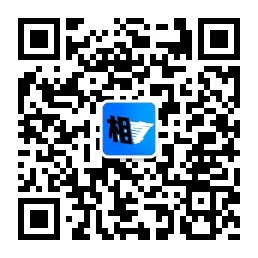 相